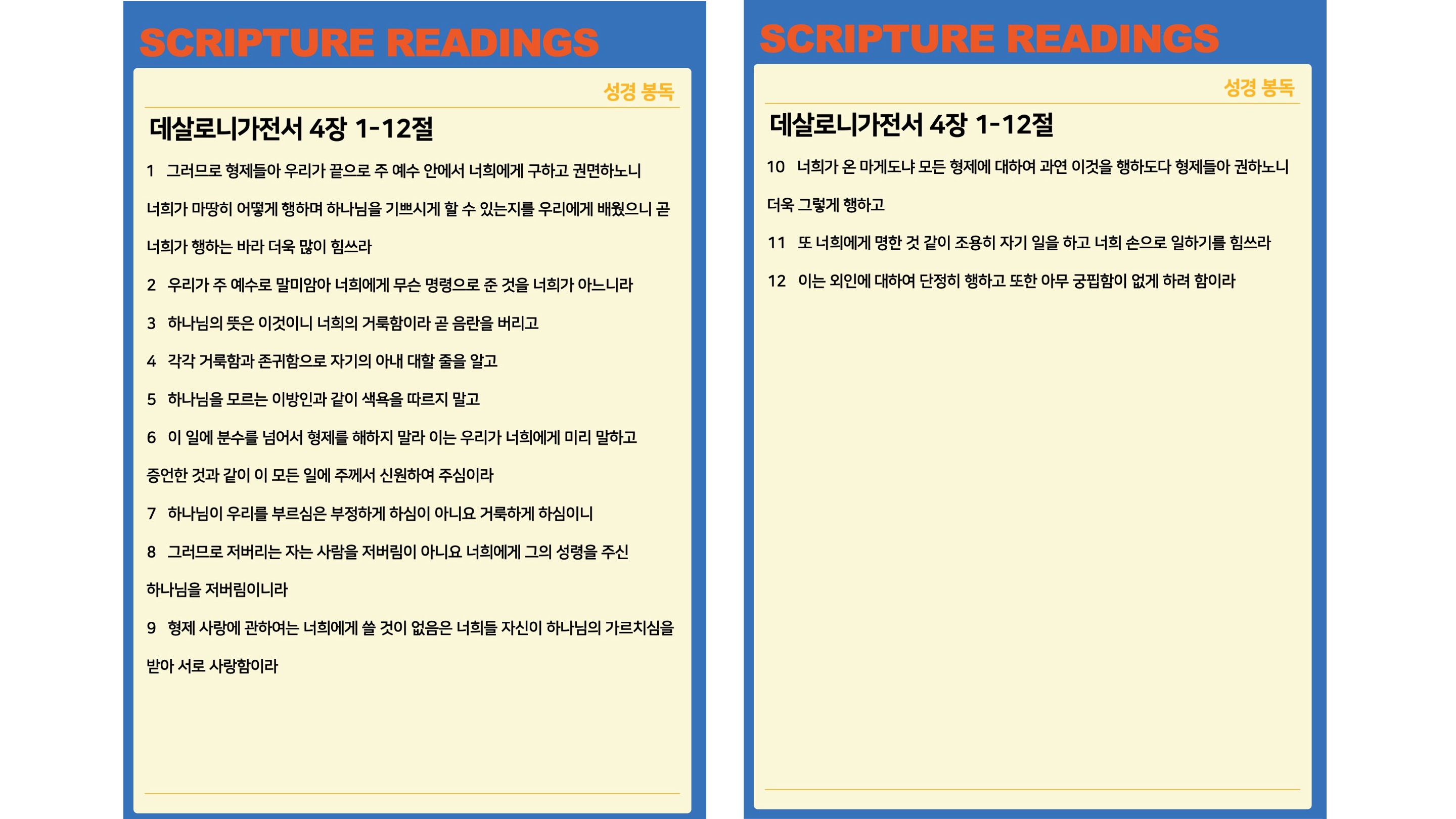 SCRIPTURE READINGS

성경 봉독

데살로니가전서 4장 1-12절

1 그러므로 형제들아 우리가 끝으로 주 예수 안에서 너희에게 구하고 권면하노니 너희가 마땅히 어떻게 행하며 하나님을 기쁘시게 할 수 있는지를 우리에게 배웠으니 곧 너희가 행하는 바라 더욱 많이 힘쓰라

2 우리가 주 예수로 말미암아 너희에게 무슨 명령으로 준 것을 너희가 아느니라

3 하나님의 뜻은 이것이니 너희의 거룩함이라 곧 음란을 버리고

4 각각 거룩함과 존귀함으로 자기의 아내 대할 줄을 알고

5 하나님을 모르는 이방인과 같이 색욕을 따르지 말고

6 이 일에 분수를 넘어서 형제를 해하지 말라 이는 우리가 너희에게 미리 말하고 증언한 것과 같이 이 모든 일에 주께서 신원하여 주심이라

7 하나님이 우리를 부르심은 부정하게 하심이 아니요 거룩하게 하심이니

8 그러므로 저버리는 자는 사람을 저버림이 아니요 너희에게 그의 성령을 주신 하나님을 저버림이니라

9 형제 사랑에 관하여는 너희에게 쓸 것이 없음은 너희들 자신이 하나님의 가르치심을 받아 서로 사랑함이라

SCRIPTURE READINGS

성경 봉독

데살로니가전서 4장 1-12절

10 너희가 온 마게도냐 모든 형제에 대하여 과연 이것을 행하도다 형제들아 권하노니 더욱 그렇게 행하고

11 또 너희에게 명한 것 같이 조용히 자기 일을 하고 너희 손으로 일하기를 힘쓰라

12 이는 외인에 대하여 단정히 행하고 또한 아무 궁핍함이 없게 하려 함이라